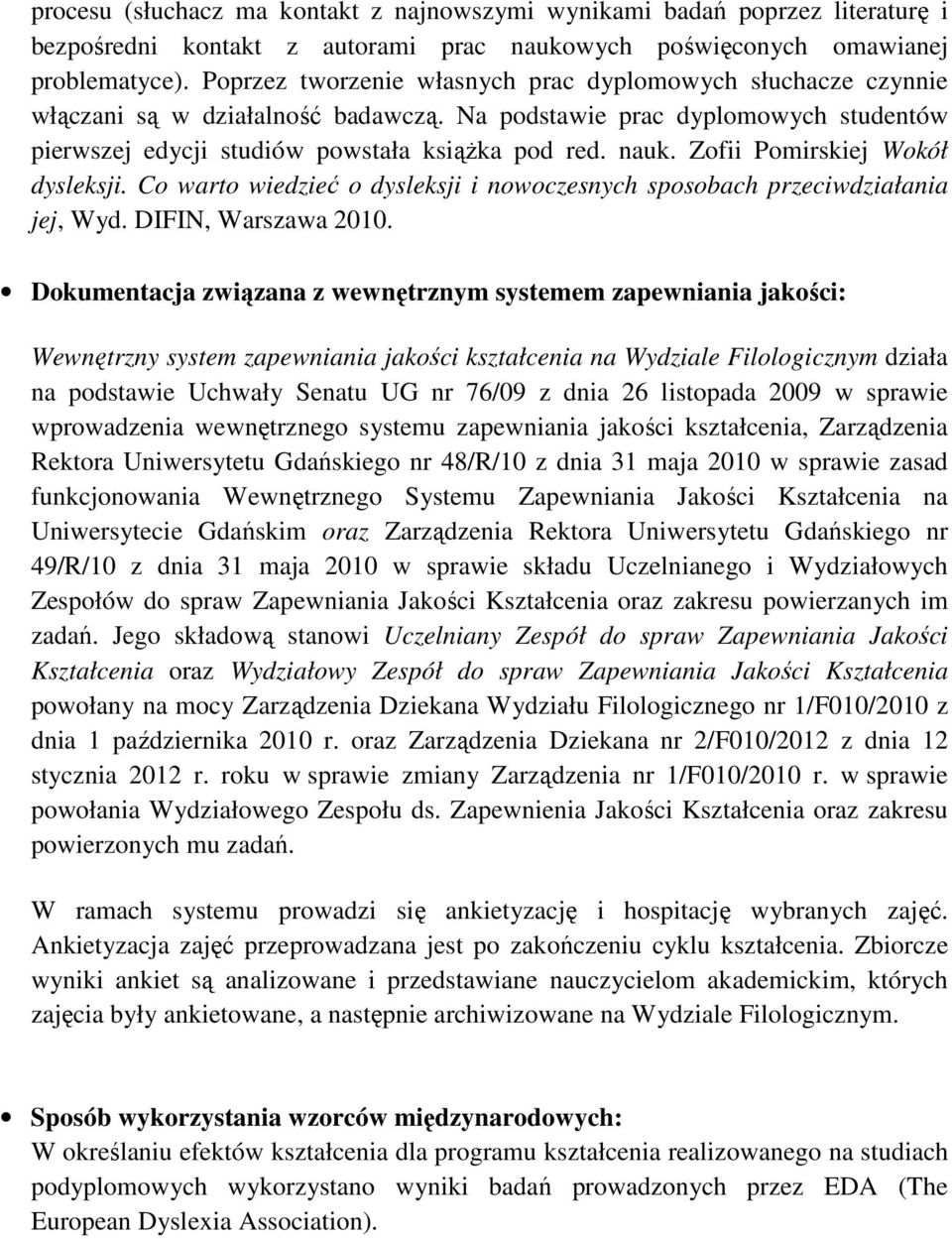 procesu (słuchacz ma kontakt z najnowszymi wynikami badań poprzez literaturę i bezpośredni kontakt z autorami prac naukowych poświęconych omawianej problematyce). Poprzez tworzenie własnych prac dyplomowych słuchacze czynnie włączani są w działalność badawczą. Na podstawie prac dyplomowych studentów pierwszej edycji studiów powstała książka pod red. nauk. Zofii Pomirskiej Wokół dysleksji. Co warto wiedzieć o dysleksji i nowoczesnych sposobach przeciwdziałania jej, Wyd. DIFIN, Warszawa 2010.

• Dokumentacja związana z wewnętrznym systemem zapewniania jakości:

Wewnętrzny system zapewniania jakości kształcenia na Wydziale Filologicznym działa na podstawie Uchwały Senatu UG nr 76/09 z dnia 26 listopada 2009 w sprawie wprowadzenia wewnętrznego systemu zapewniania jakości kształcenia, Zarządzenia Rektora Uniwersytetu Gdańskiego nr 48/R/10 z dnia 31 maja 2010 w sprawie zasad funkcjonowania Wewnętrznego Systemu Zapewniania Jakości Kształcenia na Uniwersytecie Gdańskim oraz Zarządzenia Rektora Uniwersytetu Gdańskiego nr 49/R/10 z dnia 31 maja 2010 w sprawie składu Uczelnianego i Wydziałowych Zespołów do spraw Zapewniania Jakości Kształcenia oraz zakresu powierzanych im zadań. Jego składową stanowi Uczelniany Zespół do spraw Zapewniania Jakości Kształcenia oraz Wydziałowy Zespół do spraw Zapewniania Jakości Kształcenia powołany na mocy Zarządzenia Dziekana Wydziału Filologicznego nr 1/F010/2010 z dnia 1 października 2010 r. oraz Zarządzenia Dziekana nr 2/F010/2012 z dnia 12 stycznia 2012 r. roku w sprawie zmiany Zarządzenia nr 1/F010/2010 r. w sprawie powołania Wydziałowego Zespołu ds. Zapewnienia Jakości Kształcenia oraz zakresu powierzonych mu zadań.

W ramach systemu prowadzi się ankietyzację i hospitację wybranych zajęć. Ankietyzacja zajęć przeprowadzana jest po zakończeniu cyklu kształcenia. Zbiorcze wyniki ankiet są analizowane i przedstawiane nauczycielom akademickim, których zajęcia były ankietowane, a następnie archiwizowane na Wydziale Filologicznym.

• Sposób wykorzystania wzorców międzynarodowych:
W określaniu efektów kształcenia dla programu kształcenia realizowanego na studiach podyplomowych wykorzystano wyniki badań prowadzonych przez EDA (The European Dyslexia Association).